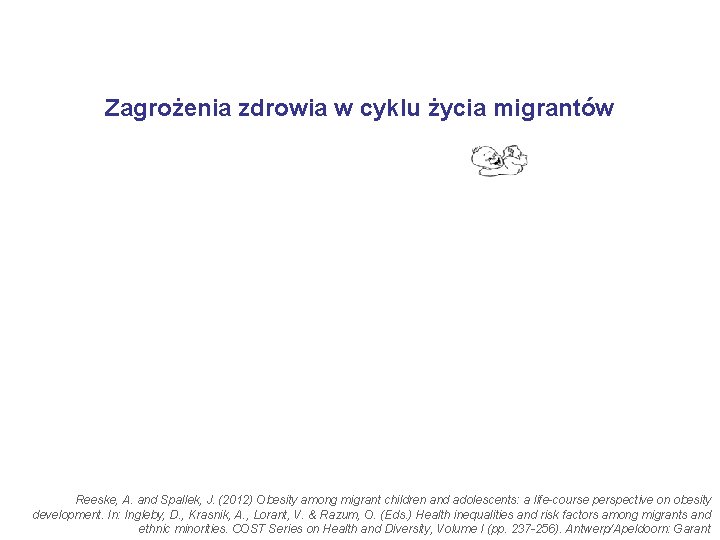 Zagrożenia zdrowia w cyklu życia migrantów

Reeske, A. and Spallek, J. (2012) Obesity among migrant children and adolescents: a life-course perspective on obesity development. In: Ingleby, D., Krasnik, A., Lorant, V. & Razum, O. (Eds.) Health inequalities and risk factors among migrants and ethnic minorities. COST Series on Health and Diversity, Volume I (pp. 237-256). Antwerp/Apeldoorn: Garant